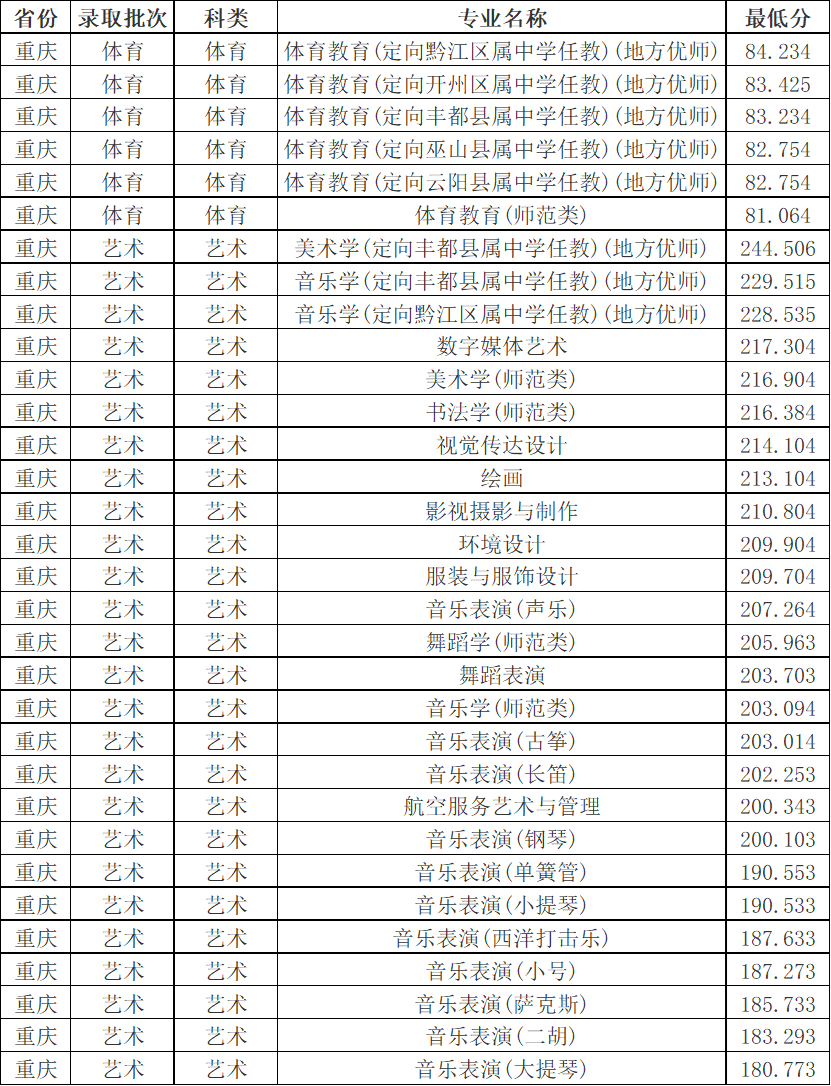 | 省份 | 录取批次 | 科类 | 专业名称 | 最低分 |
|---|---|---|---|---|
| 重庆 | 体育 | 体育 | 体育教育(定向黔江区属中学任教)(地方优师) | 84.234 |
| 重庆 | 体育 | 体育 | 体育教育(定向开州区属中学任教)(地方优师) | 83.425 |
| 重庆 | 体育 | 体育 | 体育教育(定向丰都县属中学任教)(地方优师) | 83.234 |
| 重庆 | 体育 | 体育 | 体育教育(定向巫山县属中学任教)(地方优师) | 82.754 |
| 重庆 | 体育 | 体育 | 体育教育(定向云阳县属中学任教)(地方优师) | 82.754 |
| 重庆 | 体育 | 体育 | 体育教育(师范类) | 81.064 |
| 重庆 | 艺术 | 艺术 | 美术学(定向丰都县属中学任教)(地方优师) | 244.506 |
| 重庆 | 艺术 | 艺术 | 音乐学(定向丰都县属中学任教)(地方优师) | 229.515 |
| 重庆 | 艺术 | 艺术 | 音乐学(定向黔江区属中学任教)(地方优师) | 228.535 |
| 重庆 | 艺术 | 艺术 | 数字媒体艺术 | 217.304 |
| 重庆 | 艺术 | 艺术 | 美术学(师范类) | 216.904 |
| 重庆 | 艺术 | 艺术 | 书法学(师范类) | 216.384 |
| 重庆 | 艺术 | 艺术 | 视觉传达设计 | 214.104 |
| 重庆 | 艺术 | 艺术 | 绘画 | 213.104 |
| 重庆 | 艺术 | 艺术 | 影视摄影与制作 | 210.804 |
| 重庆 | 艺术 | 艺术 | 环境设计 | 209.904 |
| 重庆 | 艺术 | 艺术 | 服装与服饰设计 | 209.704 |
| 重庆 | 艺术 | 艺术 | 音乐表演(声乐) | 207.264 |
| 重庆 | 艺术 | 艺术 | 舞蹈学(师范类) | 205.963 |
| 重庆 | 艺术 | 艺术 | 舞蹈表演 | 203.703 |
| 重庆 | 艺术 | 艺术 | 音乐学(师范类) | 203.094 |
| 重庆 | 艺术 | 艺术 | 音乐表演(古筝) | 203.014 |
| 重庆 | 艺术 | 艺术 | 音乐表演(长笛) | 202.253 |
| 重庆 | 艺术 | 艺术 | 航空服务艺术与管理 | 200.343 |
| 重庆 | 艺术 | 艺术 | 音乐表演(钢琴) | 200.103 |
| 重庆 | 艺术 | 艺术 | 音乐表演(单簧管) | 190.553 |
| 重庆 | 艺术 | 艺术 | 音乐表演(小提琴) | 190.533 |
| 重庆 | 艺术 | 艺术 | 音乐表演(西洋打击乐) | 187.633 |
| 重庆 | 艺术 | 艺术 | 音乐表演(小号) | 187.273 |
| 重庆 | 艺术 | 艺术 | 音乐表演(萨克斯) | 185.733 |
| 重庆 | 艺术 | 艺术 | 音乐表演(二胡) | 183.293 |
| 重庆 | 艺术 | 艺术 | 音乐表演(大提琴) | 180.773 |